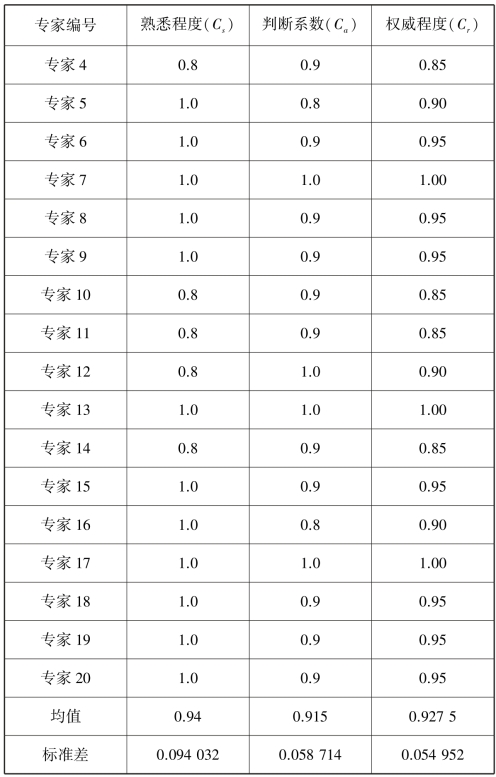 | 专家编号 | 熟悉程度($C_s$) | 判断系数($C_a$) | 权威程度($C_r$) |
|---|---|---|---|
| 专家 4 | 0.8 | 0.9 | 0.85 |
| 专家 5 | 1.0 | 0.8 | 0.90 |
| 专家 6 | 1.0 | 0.9 | 0.95 |
| 专家 7 | 1.0 | 1.0 | 1.00 |
| 专家 8 | 1.0 | 0.9 | 0.95 |
| 专家 9 | 1.0 | 0.9 | 0.95 |
| 专家 10 | 0.8 | 0.9 | 0.85 |
| 专家 11 | 0.8 | 0.9 | 0.85 |
| 专家 12 | 0.8 | 1.0 | 0.90 |
| 专家 13 | 1.0 | 1.0 | 1.00 |
| 专家 14 | 0.8 | 0.9 | 0.85 |
| 专家 15 | 1.0 | 0.9 | 0.95 |
| 专家 16 | 1.0 | 0.8 | 0.90 |
| 专家 17 | 1.0 | 1.0 | 1.00 |
| 专家 18 | 1.0 | 0.9 | 0.95 |
| 专家 19 | 1.0 | 0.9 | 0.95 |
| 专家 20 | 1.0 | 0.9 | 0.95 |
| 均值 | 0.94 | 0.915 | 0.927 5 |
| 标准差 | 0.094 032 | 0.058 714 | 0.054 952 |